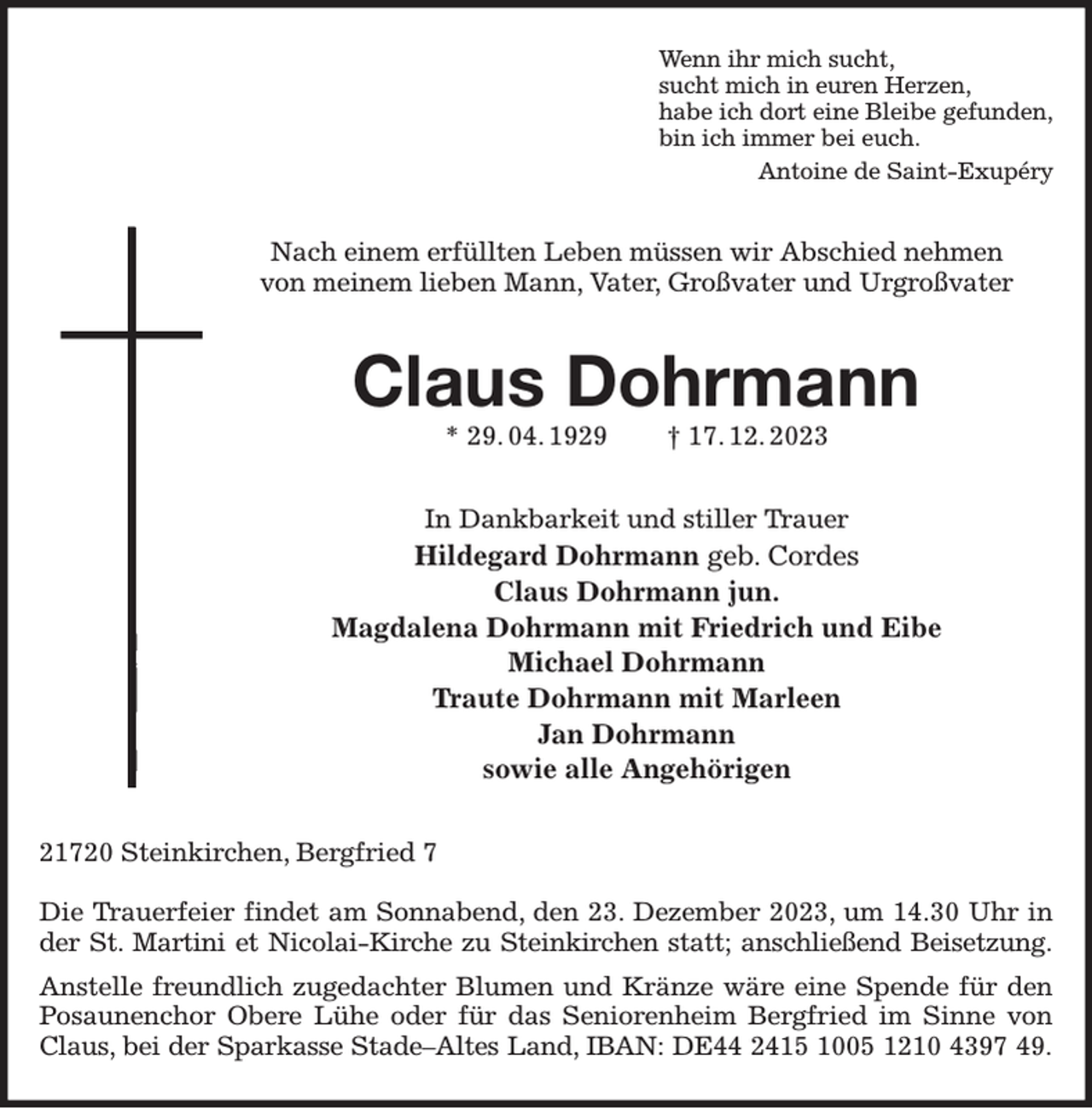 Wenn ihr mich sucht,
sucht mich in euren Herzen,
habe ich dort eine Bleibe gefunden,
bin ich immer bei euch.
Antoine de Saint-Exupéry

Nach einem erfüllten Leben müssen wir Abschied nehmen von meinem lieben Mann, Vater, Großvater und Urgroßvater

Claus Dohrmann

* 29. 04. 1929 † 17. 12. 2023

In Dankbarkeit und stiller Trauer
Hildegard Dohrmann geb. Cordes
Claus Dohrmann jun.
Magdalena Dohrmann mit Friedrich und Eibe
Michael Dohrmann
Traute Dohrmann mit Marleen
Jan Dohrmann
sowie alle Angehörigen

21720 Steinkirchen, Bergfried 7

Die Trauerfeier findet am Sonnabend, den 23. Dezember 2023, um 14.30 Uhr in der St. Martini et Nicolai-Kirche zu Steinkirchen statt; anschließend Beisetzung.

Anstelle freundlich zugedachter Blumen und Kränze wäre eine Spende für den Posaunenchor Obere Lühe oder für das Seniorenheim Bergfried im Sinne von Claus, bei der Sparkasse Stade–Altes Land, IBAN: DE44 2415 1005 1210 4397 49.